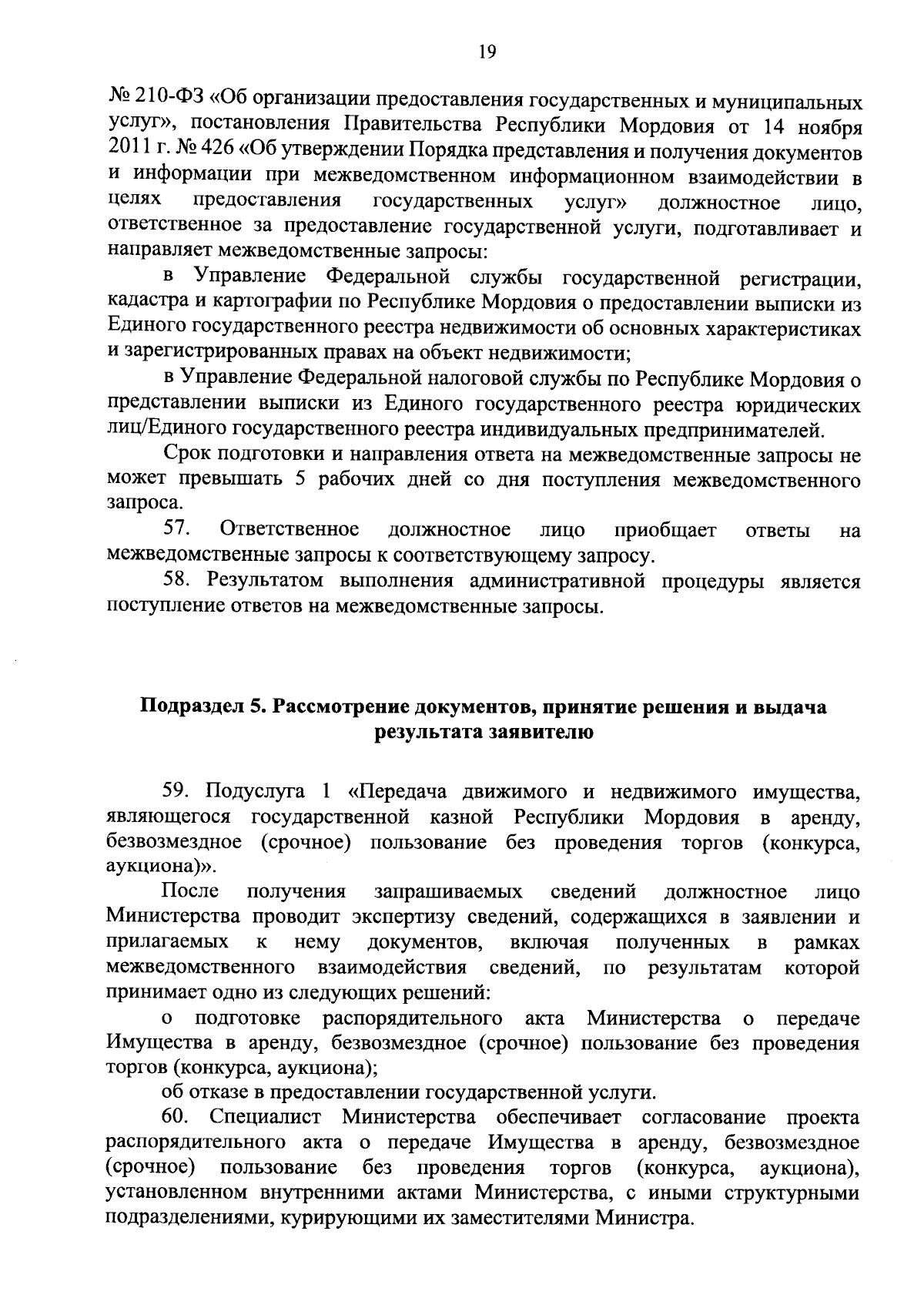 19

№ 210-ФЗ «Об организации предоставления государственных и муниципальных услуг», постановления Правительства Республики Мордовия от 14 ноября 2011 г. № 426 «Об утверждении Порядка представления и получения документов и информации при межведомственном информационном взаимодействии в целях предоставления государственных услуг» должностное лицо, ответственное за предоставление государственной услуги, подготавливает и направляет межведомственные запросы:

в Управление Федеральной службы государственной регистрации, кадастра и картографии по Республике Мордовия о предоставлении выписки из Единого государственного реестра недвижимости об основных характеристиках и зарегистрированных правах на объект недвижимости;

в Управление Федеральной налоговой службы по Республике Мордовия о представлении выписки из Единого государственного реестра юридических лиц/Единого государственного реестра индивидуальных предпринимателей.

Срок подготовки и направления ответа на межведомственные запросы не может превышать 5 рабочих дней со дня поступления межведомственного запроса.

57. Ответственное должностное лицо приобщает ответы на межведомственные запросы к соответствующему запросу.

58. Результатом выполнения административной процедуры является поступление ответов на межведомственные запросы.

Подраздел 5. Рассмотрение документов, принятие решения и выдача результата заявителю

59. Подуслуга 1 «Передача движимого и недвижимого имущества, являющегося государственной казной Республики Мордовия в аренду, безвозмездное (срочное) пользование без проведения торгов (конкурса, аукциона)».

После получения запрашиваемых сведений должностное лицо Министерства проводит экспертизу сведений, содержащихся в заявлении и прилагаемых к нему документов, включая полученных в рамках межведомственного взаимодействия сведений, по результатам которой принимает одно из следующих решений:

о подготовке распорядительного акта Министерства о передаче Имущества в аренду, безвозмездное (срочное) пользование без проведения торгов (конкурса, аукциона);

об отказе в предоставлении государственной услуги.

60. Специалист Министерства обеспечивает согласование проекта распорядительного акта о передаче Имущества в аренду, безвозмездное (срочное) пользование без проведения торгов (конкурса, аукциона), установленном внутренними актами Министерства, с иными структурными подразделениями, курирующими их заместителями Министра.